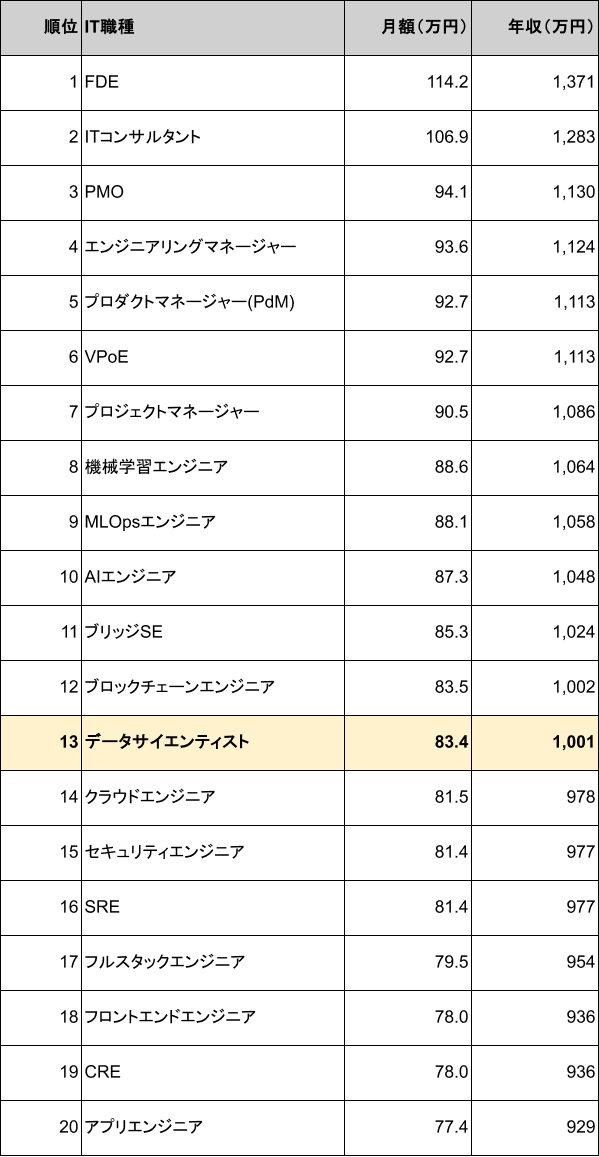 | 順位 | IT職種 | 月額（万円） | 年収（万円） |
|---|---|---|---|
| 1 | FDE | 114.2 | 1,371 |
| 2 | ITコンサルタント | 106.9 | 1,283 |
| 3 | PMO | 94.1 | 1,130 |
| 4 | エンジニアリングマネージャー | 93.6 | 1,124 |
| 5 | プロダクトマネージャー(PdM) | 92.7 | 1,113 |
| 6 | VPoE | 92.7 | 1,113 |
| 7 | プロジェクトマネージャー | 90.5 | 1,086 |
| 8 | 機械学習エンジニア | 88.6 | 1,064 |
| 9 | MLOpsエンジニア | 88.1 | 1,058 |
| 10 | AIエンジニア | 87.3 | 1,048 |
| 11 | ブリッジSE | 85.3 | 1,024 |
| 12 | ブロックチェーンエンジニア | 83.5 | 1,002 |
| 13 | データサイエンティスト | 83.4 | 1,001 |
| 14 | クラウドエンジニア | 81.5 | 978 |
| 15 | セキュリティエンジニア | 81.4 | 977 |
| 16 | SRE | 81.4 | 977 |
| 17 | フルスタックエンジニア | 79.5 | 954 |
| 18 | フロントエンドエンジニア | 78.0 | 936 |
| 19 | CRE | 78.0 | 936 |
| 20 | アプリエンジニア | 77.4 | 929 |